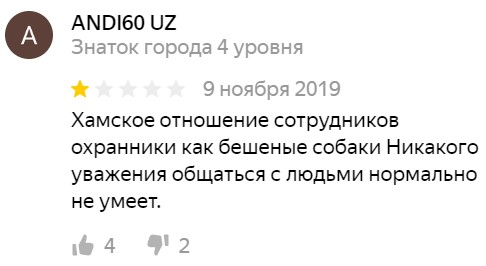 A

ANDI60 UZ
Знаток города 4 уровня

9 ноября 2019

Хамское отношение сотрудников охранники как бешеные собаки Никакого уважения общаться с людьми нормально не умеет.

4 2